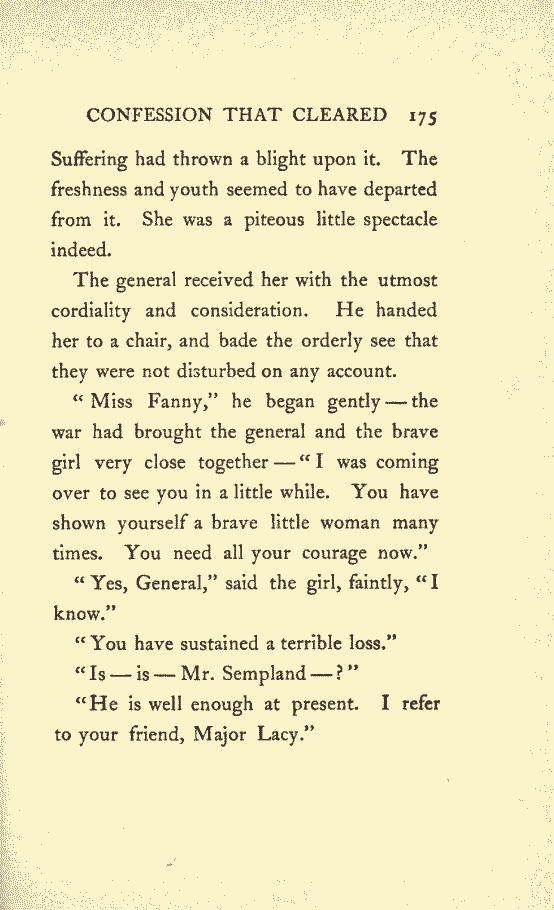 CONFESSION THAT CLEARED 175

Suffering had thrown a blight upon it. The freshness and youth seemed to have departed from it. She was a piteous little spectacle indeed.

The general received her with the utmost cordiality and consideration. He handed her to a chair, and bade the orderly see that they were not disturbed on any account.

"Miss Fanny," he began gently — the war had brought the general and the brave girl very close together — "I was coming over to see you in a little while. You have shown yourself a brave little woman many times. You need all your courage now."

"Yes, General," said the girl, faintly, "I know."

"You have sustained a terrible loss."

"Is — is — Mr. Sempland — ?"

"He is well enough at present. I refer to your friend, Major Lacy."